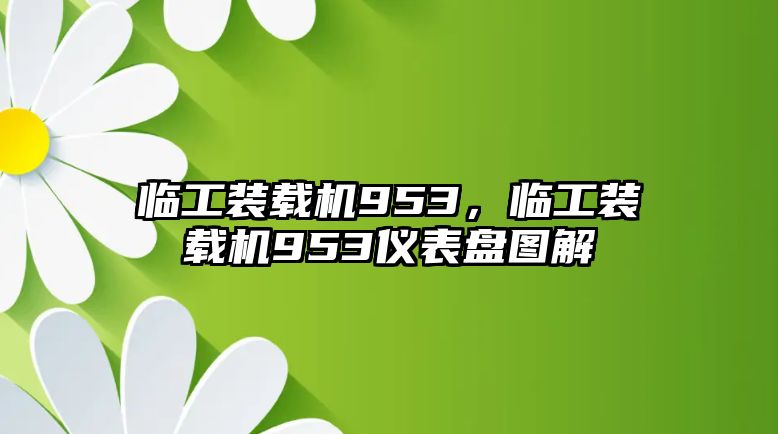 临工装载机953，临工装载机953仪表盘图解